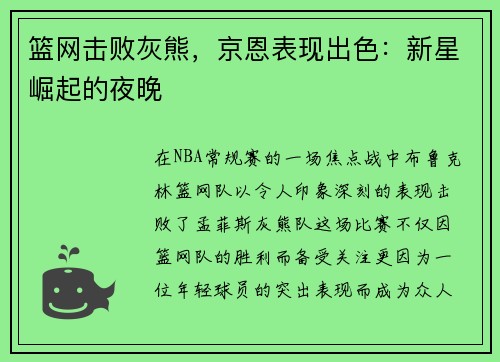 篮网击败灰熊，京恩表现出色：新星崛起的夜晚

在NBA常规赛的一场焦点战中布鲁克林篮网队以令人印象深刻的表现击败了孟菲斯灰熊队这场比赛不仅因篮网队的胜利而备受关注更因为一位年轻球员的突出表现而成为众人